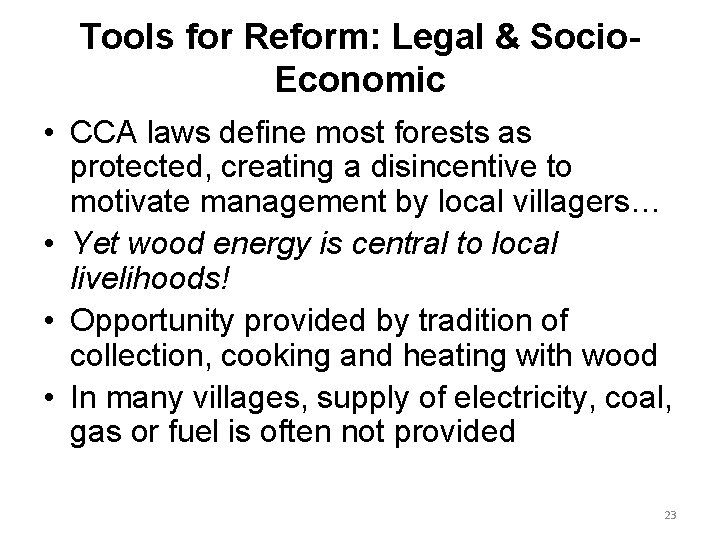 Tools for Reform: Legal & Socio-Economic

• CCA laws define most forests as protected, creating a disincentive to motivate management by local villagers…
• Yet wood energy is central to local livelihoods!
• Opportunity provided by tradition of collection, cooking and heating with wood
• In many villages, supply of electricity, coal, gas or fuel is often not provided

23